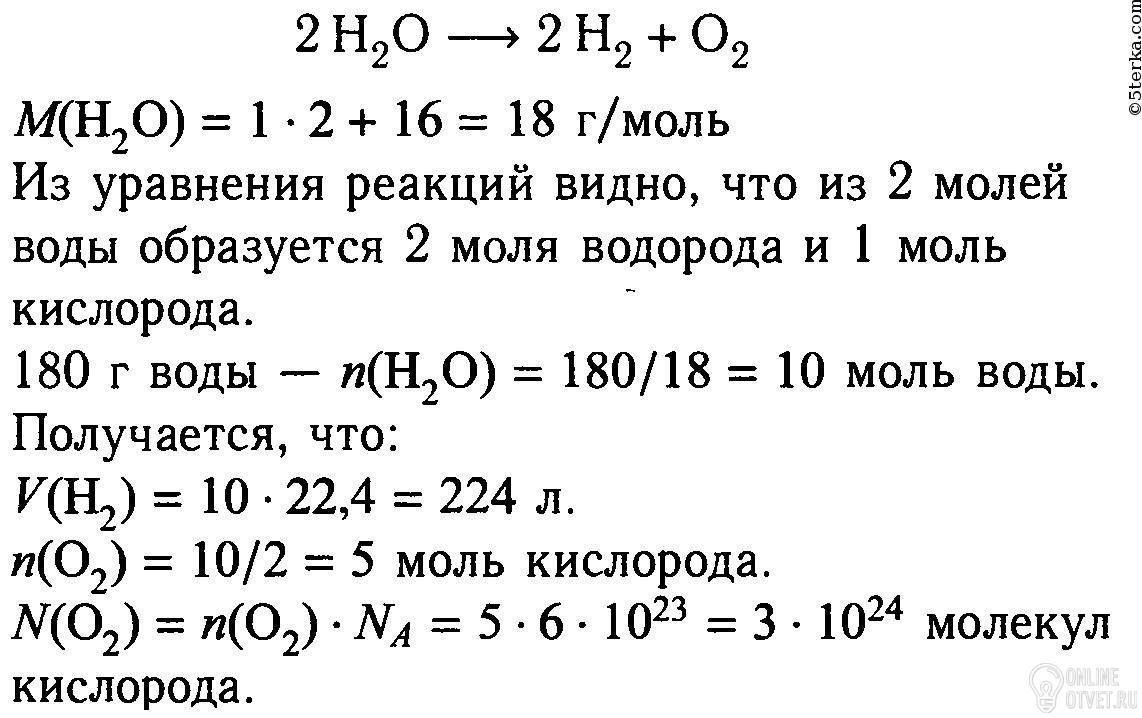 $2H_2O \longrightarrow 2H_2 + O_2$

$M(H_2O) = 1 \cdot 2 + 16 = 18$ г/моль
Из уравнения реакций видно, что из 2 молей воды образуется 2 моля водорода и 1 моль кислорода.
180 г воды — $n(H_2O) = 180/18 = 10$ моль воды.
Получается, что:
$V(H_2) = 10 \cdot 22,4 = 224$ л.
$n(O_2) = 10/2 = 5$ моль кислорода.
$N(O_2) = n(O_2) \cdot N_A = 5 \cdot 6 \cdot 10^{23} = 3 \cdot 10^{24}$ молекул кислорода.

©5terka.com
ONLINE OTVET.RU